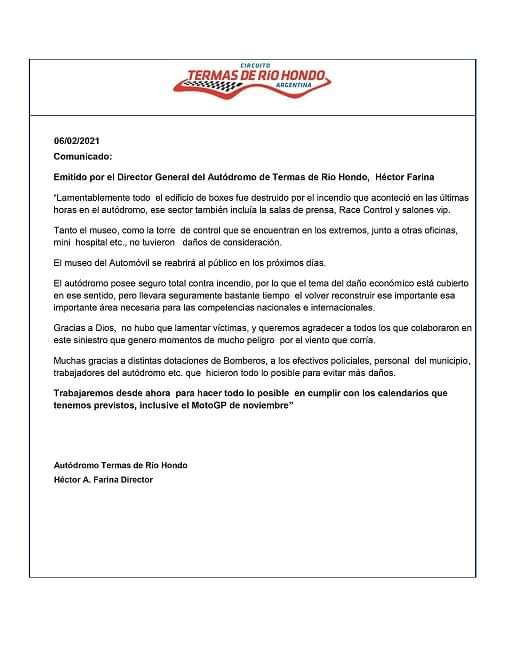 CIRCUITO
TERMAS DE RIO HONDO
ARGENTINA

06/02/2021

Comunicado:

Emitido por el Director General del Autódromo de Termas de Río Hondo, Héctor Farina

"Lamentablemente todo el edificio de boxes fue destruido por el incendio que aconteció en las últimas horas en el autódromo, ese sector también incluía la salas de prensa, Race Control y salones vip.

Tanto el museo, como la torre de control que se encuentran en los extremos, junto a otras oficinas, mini hospital etc., no tuvieron daños de consideración.

El museo del Automóvil se reabrirá al público en los próximos días.

El autódromo posee seguro total contra incendio, por lo que el tema del daño económico está cubierto en ese sentido, pero llevara seguramente bastante tiempo el volver reconstruir ese importante esa importante área necesaria para las competencias nacionales e internacionales.

Gracias a Dios, no hubo que lamentar víctimas, y queremos agradecer a todos los que colaboraron en este siniestro que genero momentos de mucho peligro por el viento que corría.

Muchas gracias a distintas dotaciones de Bomberos, a los efectivos policiales, personal del municipio, trabajadores del autódromo etc. que hicieron todo lo posible para evitar más daños.

Trabajaremos desde ahora para hacer todo lo posible en cumplir con los calendarios que tenemos previstos, inclusive el MotoGP de noviembre"

Autódromo Termas de Río Hondo

Héctor A. Farina Director